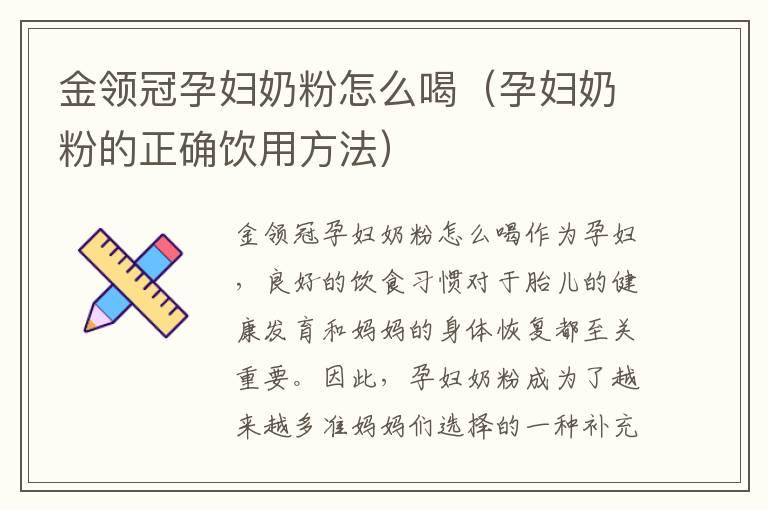 金领冠孕妇奶粉怎么喝（孕妇奶粉的正确饮用方法）

金领冠孕妇奶粉怎么喝作为孕妇，良好的饮食习惯对于胎儿的健康发育和妈妈的身体恢复都至关重要。因此，孕妇奶粉成为了越来越多准妈妈们选择的一种补充